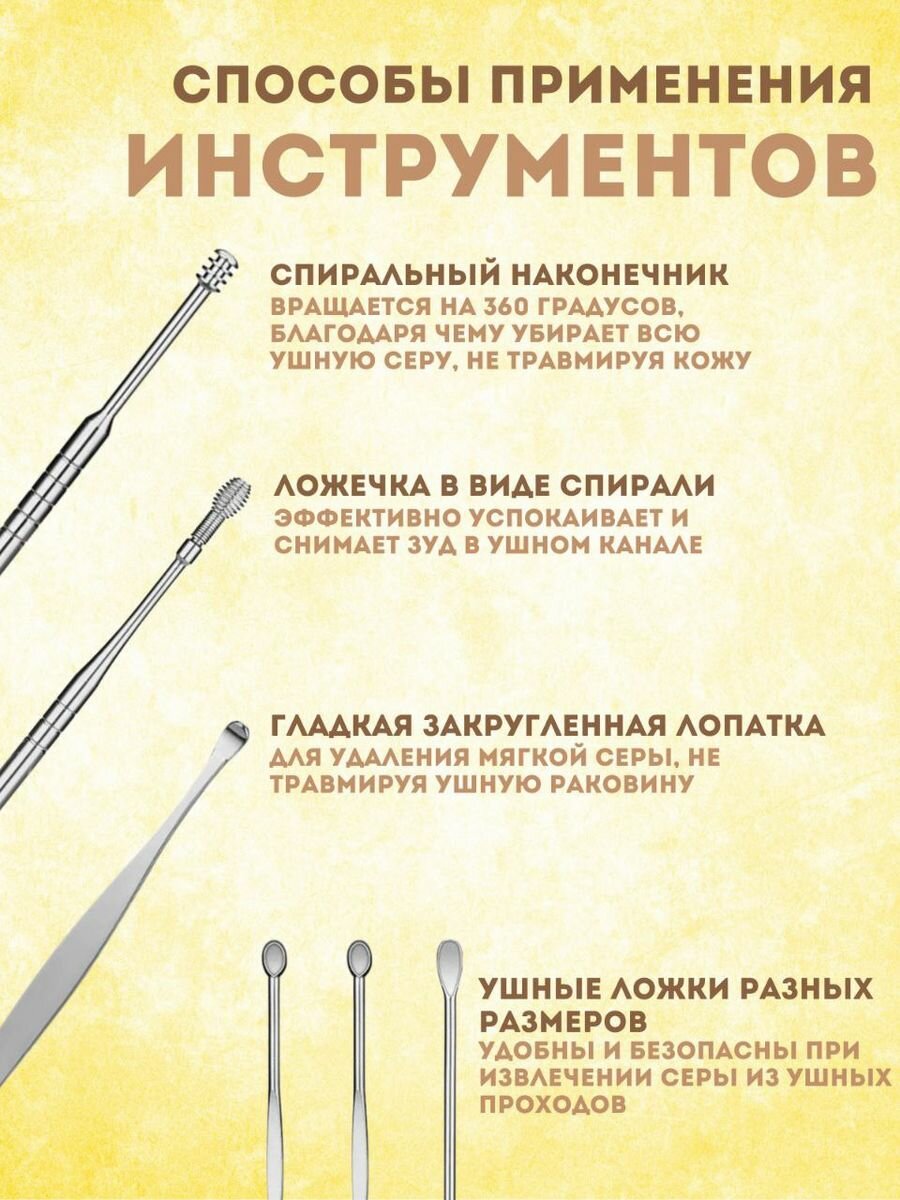 СПОСОБЫ ПРИМЕНЕНИЯ
ИНСТРУМЕНТОВ

СПИРАЛЬНЫЙ НАКОНЕЧНИК
ВРАЩАЕТСЯ НА 360 ГРАДУСОВ, БЛАГОДАРЯ ЧЕМУ УБИРАЕТ ВСЮ УШНУЮ СЕРУ, НЕ ТРАВМИРУЯ КОЖУ

ЛОЖЕЧКА В ВИДЕ СПИРАЛИ
ЭФФЕКТИВНО УСПОКАИВАЕТ И СНИМАЕТ ЗУД В УШНОМ КАНАЛЕ

ГЛАДКАЯ ЗАКРУГЛЕННАЯ ЛОПАТКА
ДЛЯ УДАЛЕНИЯ МЯГКОЙ СЕРЫ, НЕ ТРАВМИРУЯ УШНУЮ РАКОВИНУ

УШНЫЕ ЛОЖКИ РАЗНЫХ РАЗМЕРОВ
УДОБНЫ И БЕЗОПАСНЫ ПРИ ИЗВЛЕЧЕНИИ СЕРЫ ИЗ УШНЫХ ПРОХОДОВ